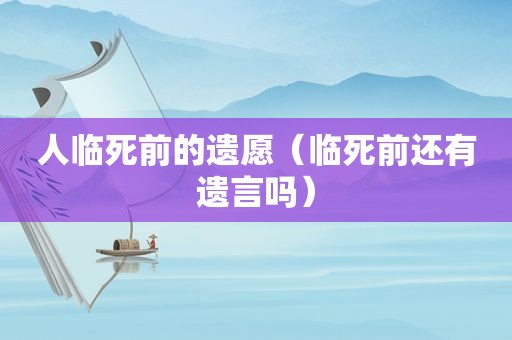 人临死前的遗愿（临死前还有遗言吗）